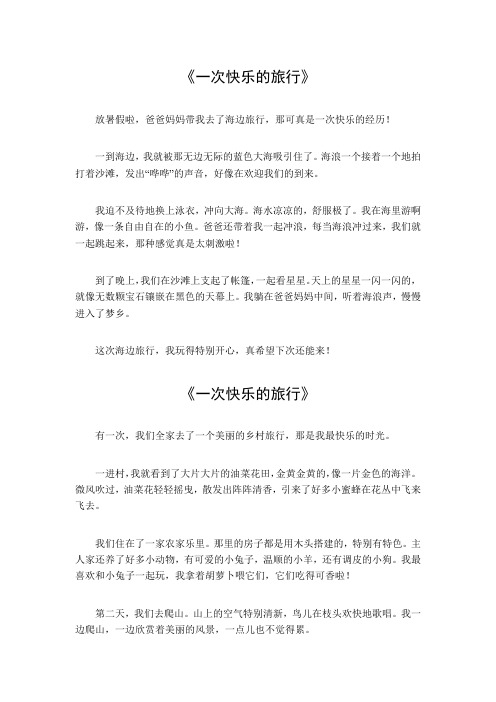 《一次快乐的旅行》

放暑假啦，爸爸妈妈带我去了海边旅行，那可真是一次快乐的经历！

一到海边，我就被那无边无际的蓝色大海吸引住了。海浪一个接着一个地拍打着沙滩，发出“哗哗”的声音，好像在欢迎我们的到来。

我迫不及待地换上泳衣，冲向大海。海水凉凉的，舒服极了。我在海里游啊游，像一条自由自在的小鱼。爸爸还带着我一起冲浪，每当海浪冲过来，我们就一起跳起来，那种感觉真是太刺激啦！

到了晚上，我们在沙滩上支起了帐篷，一起看星星。天上的星星一闪一闪的，就像无数颗宝石镶嵌在黑色的天幕上。我躺在爸爸妈妈中间，听着海浪声，慢慢进入了梦乡。

这次海边旅行，我玩得特别开心，真希望下次还能来！

《一次快乐的旅行》

有一次，我们全家去了一个美丽的乡村旅行，那是我最快乐的时光。

一进村，我就看到了大片大片的油菜花田，金黄金黄的，像一片金色的海洋。微风吹过，油菜花轻轻摇曳，散发出阵阵清香，引来了好多小蜜蜂在花丛中飞来飞去。

我们住在了一家农家乐里。那里的房子都是用木头搭建的，特别有特色。主人家还养了好多小动物，有可爱的小兔子，温顺的小羊，还有调皮的小狗。我最喜欢和小兔子一起玩，我拿着胡萝卜喂它们，它们吃得可香啦！

第二天，我们去爬山。山上的空气特别清新，鸟儿在枝头欢快地歌唱。我一边爬山，一边欣赏着美丽的风景，一点儿也不觉得累。